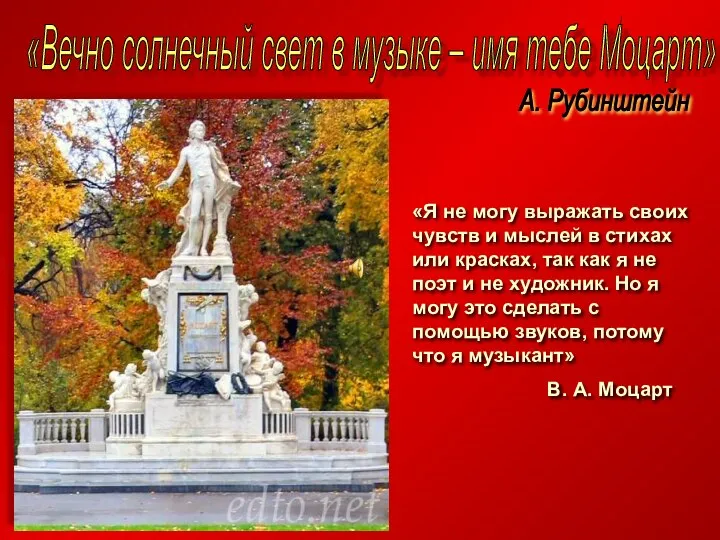 «Вечно солнечный свет в музыке – имя тебе Моцарт»

А. Рубинштейн

«Я не могу выражать своих чувств и мыслей в стихах или красках, так как я не поэт и не художник. Но я могу это сделать с помощью звуков, потому что я музыкант»

В. А. Моцарт

edto.net